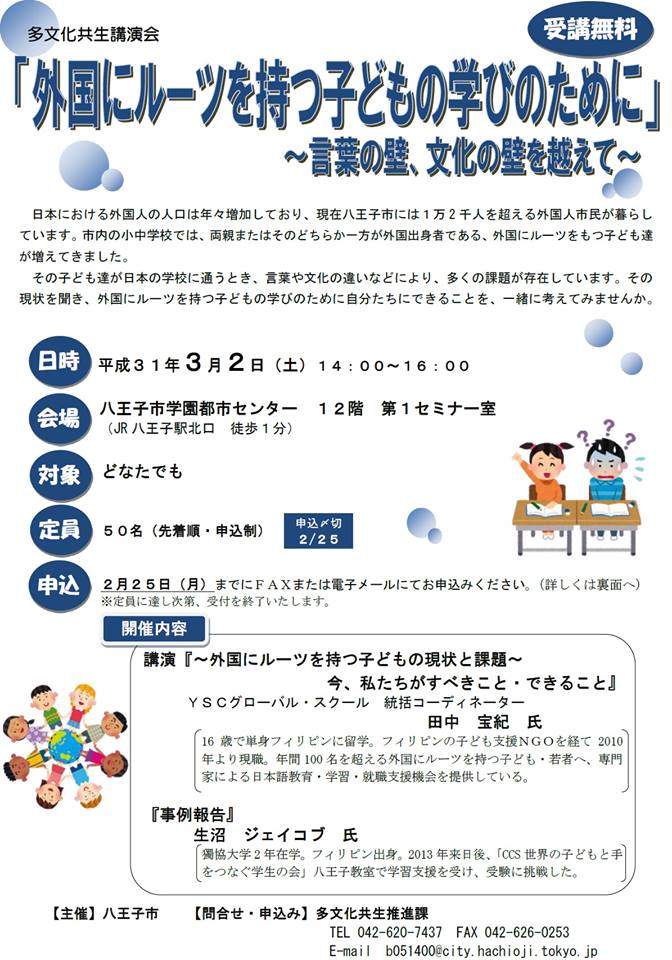 多文化共生講演会

受講無料

「外国にルーツを持つ子どもの学びのために」
～言葉の壁、文化の壁を越えて～

日本における外国人の人口は年々増加しており、現在八王子市には１万２千人を超える外国人市民が暮らしています。市内の小中学校では、両親またはそのどちらか一方が外国出身者である、外国にルーツをもつ子ども達が増えてきました。

その子ども達が日本の学校に通うとき、言葉や文化の違いなどにより、多くの課題が存在しています。その現状を聞き、外国にルーツを持つ子どもの学びのために自分たちにできることを、一緒に考えてみませんか。

日時　平成３１年３月２日（土）１４：００～１６：００

会場　八王子市学園都市センター　１２階　第１セミナー室
（JR八王子駅北口　徒歩１分）

対象　どなたでも

定員　５０名（先着順・申込制）　申込〆切 2/25

申込　２月２５日（月）までにＦＡＸまたは電子メールにてお申込みください。（詳しくは裏面へ）
※定員に達し次第、受付を終了いたします。

開催内容

講演『～外国にルーツを持つ子どもの現状と課題～
今、私たちがすべきこと・できること』
ＹＳＣグローバル・スクール　統括コーディネーター
田中　宝紀　氏

16 歳で単身フィリピンに留学。フィリピンの子ども支援ＮＧＯを経て 2010 年より現職。年間 100 名を超える外国にルーツを持つ子ども・若者へ、専門家による日本語教育・学習・就職支援機会を提供している。

『事例報告』
生沼　ジェイコブ　氏

獨協大学２年在学。フィリピン出身。2013 年来日後、「CCS 世界の子どもと手をつなぐ学生の会」八王子教室で学習支援を受け、受験に挑戦した。

【主催】八王子市　【問合せ・申込み】多文化共生推進課
TEL 042-620-7437　FAX 042-626-0253
E-mail　b051400@city.hachioji.tokyo.jp